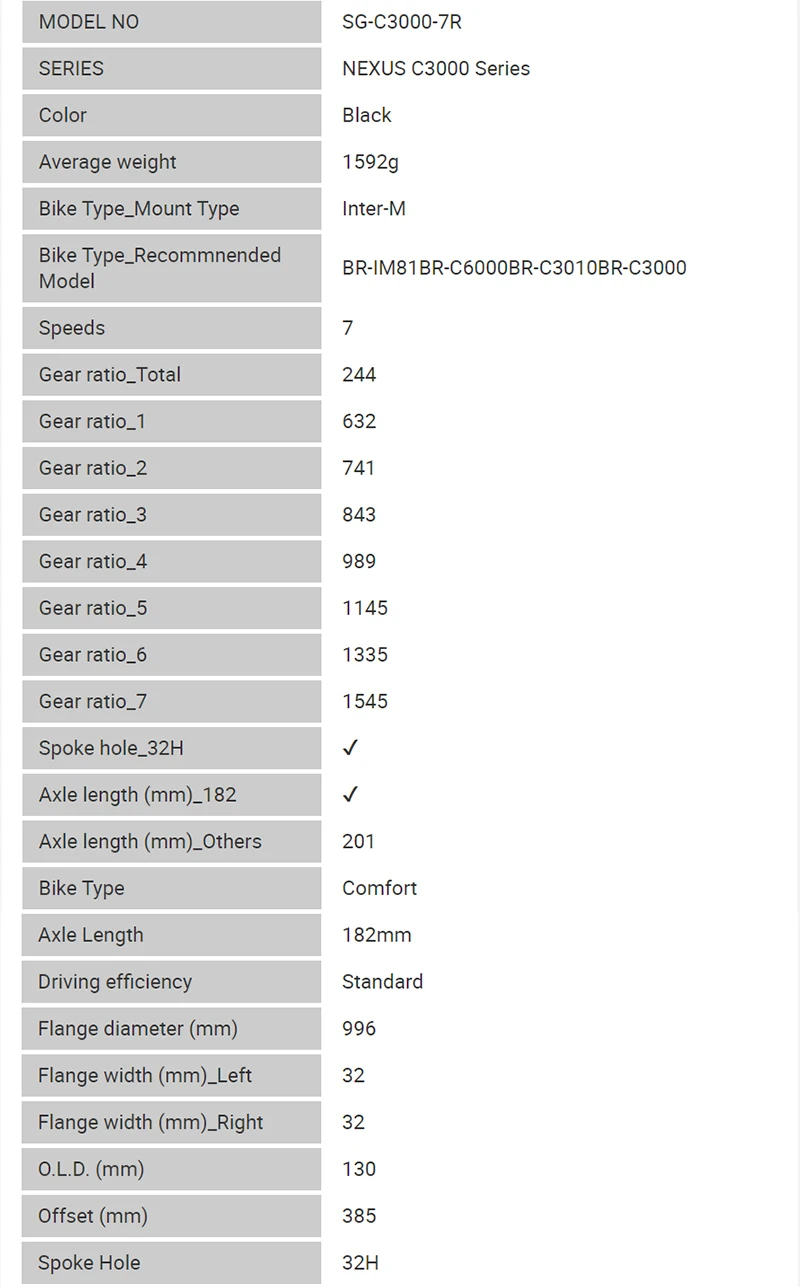 | MODEL NO | SG-C3000-7R |
|---|---|
| SERIES | NEXUS C3000 Series |
| Color | Black |
| Average weight | 1592g |
| Bike Type_Mount Type | Inter-M |
| Bike Type_Recommnended Model | BR-IM81BR-C6000BR-C3010BR-C3000 |
| Speeds | 7 |
| Gear ratio_Total | 244 |
| Gear ratio_1 | 632 |
| Gear ratio_2 | 741 |
| Gear ratio_3 | 843 |
| Gear ratio_4 | 989 |
| Gear ratio_5 | 1145 |
| Gear ratio_6 | 1335 |
| Gear ratio_7 | 1545 |
| Spoke hole_32H | ✓ |
| Axle length (mm)_182 | ✓ |
| Axle length (mm)_Others | 201 |
| Bike Type | Comfort |
| Axle Length | 182mm |
| Driving efficiency | Standard |
| Flange diameter (mm) | 996 |
| Flange width (mm)_Left | 32 |
| Flange width (mm)_Right | 32 |
| O.L.D. (mm) | 130 |
| Offset (mm) | 385 |
| Spoke Hole | 32H |